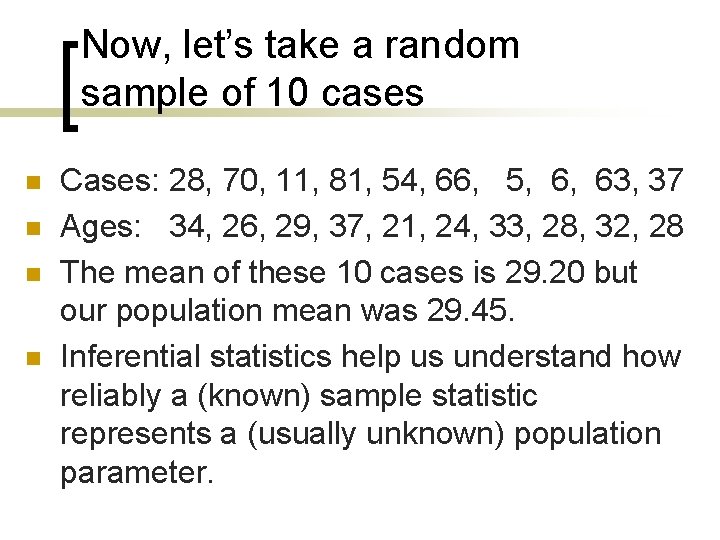 Now, let's take a random sample of 10 cases

• Cases: 28, 70, 11, 81, 54, 66, 5, 6, 63, 37
• Ages: 34, 26, 29, 37, 21, 24, 33, 28, 32, 28
• The mean of these 10 cases is 29.20 but our population mean was 29.45.
• Inferential statistics help us understand how reliably a (known) sample statistic represents a (usually unknown) population parameter.